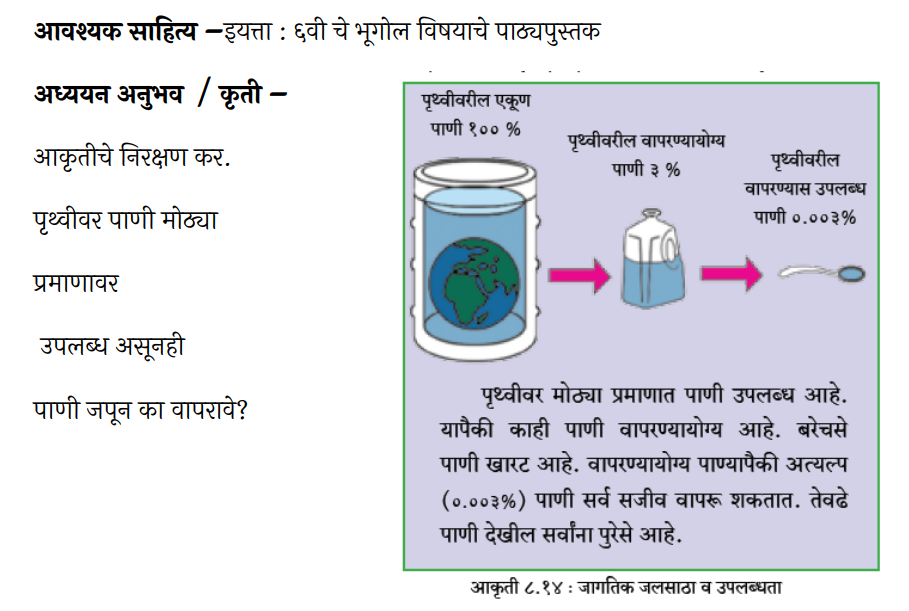 आवश्यक साहित्य –इयत्ता : ६वी चे भूगोल विषयाचे पाठ्यपुस्तक

अध्ययन अनुभव / कृती –

आकृतीचे निरक्षण कर.

पृथ्वीवर पाणी मोठ्या प्रमाणावर उपलब्ध असूनही पाणी जपून का वापरावे?

पृथ्वीवरील एकूण पाणी १०० %

पृथ्वीवरील वापरण्यायोग्य पाणी ३ %

पृथ्वीवरील वापरण्यास उपलब्ध पाणी ०.००३%

पृथ्वीवर मोठ्या प्रमाणात पाणी उपलब्ध आहे. यापैकी काही पाणी वापरण्यायोग्य आहे. बरेचसे पाणी खारट आहे. वापरण्यायोग्य पाण्यापैकी अत्यल्प (०.००३%) पाणी सर्व सजीव वापरू शकतात. तेवढे पाणी देखील सर्वांना पुरेसे आहे.

आकृती ८.१४ : जागतिक जलसाठा व उपलब्धता